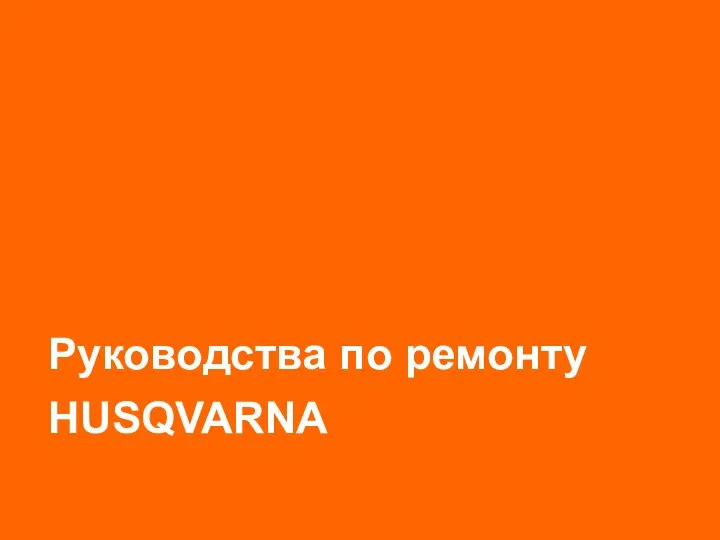 Руководства по ремонту
HUSQVARNA